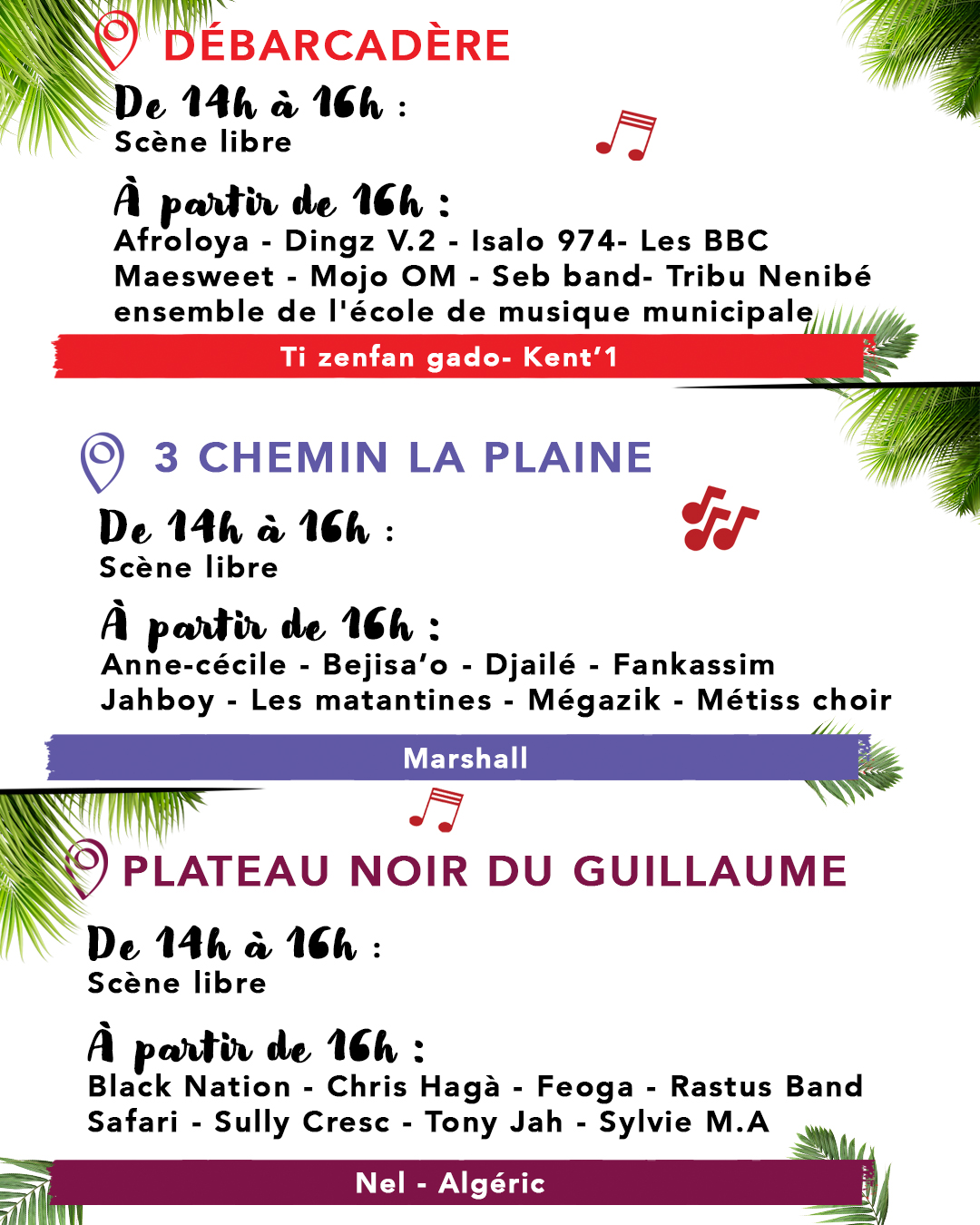 DÉBARCADÈRE

De 14h à 16h :
Scène libre

À partir de 16h :
Afroloya - Dingz V.2 - Isalo 974- Les BBC Maesweet - Mojo OM - Seb band- Tribu Nenibé ensemble de l'école de musique municipale

Ti zenfan gado- Kent'1

3 CHEMIN LA PLAINE

De 14h à 16h :
Scène libre

À partir de 16h :
Anne-cécile - Bejisa'o - Djailé - Fankassim Jahboy - Les matantines - Mégazik - Métiss choir

Marshall

PLATEAU NOIR DU GUILLAUME

De 14h à 16h :
Scène libre

À partir de 16h :
Black Nation - Chris Hagà - Feoga - Rastus Band Safari - Sully Cresc - Tony Jah - Sylvie M.A

Nel - Algéric